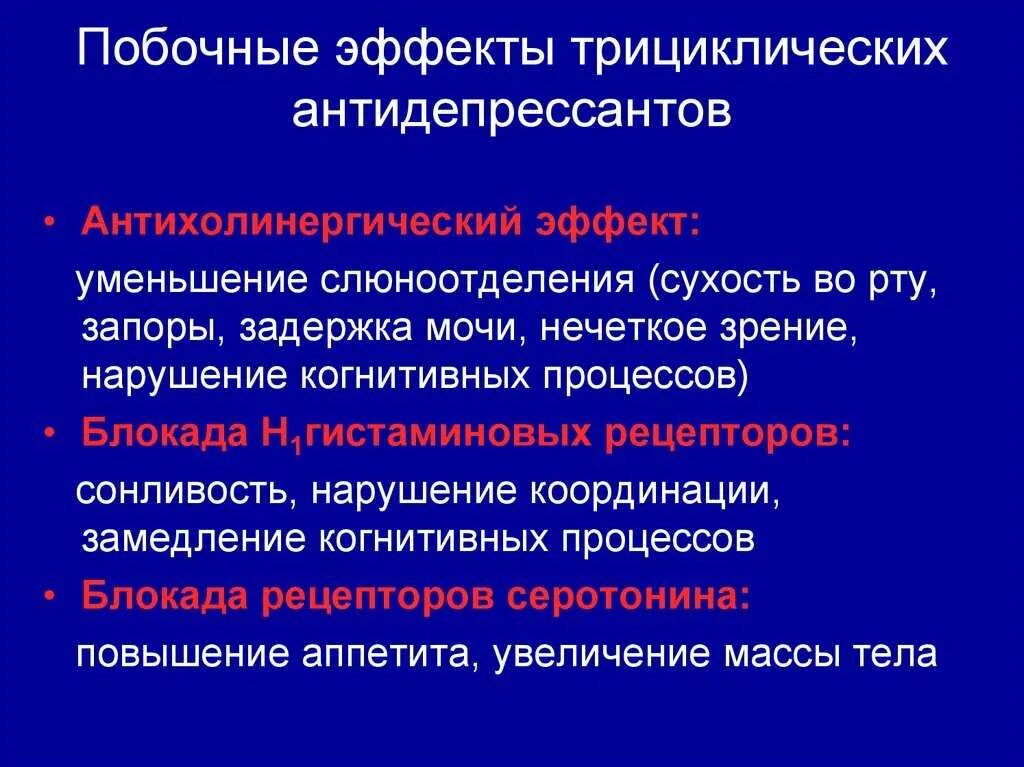 Побочные эффекты трициклических антидепрессантов

• Антихолинергический эффект:
уменьшение слюноотделения (сухость во рту, запоры, задержка мочи, нечеткое зрение, нарушение когнитивных процессов)

• Блокада $H_1$гистаминовых рецепторов:
сонливость, нарушение координации, замедление когнитивных процессов

• Блокада рецепторов серотонина:
повышение аппетита, увеличение массы тела